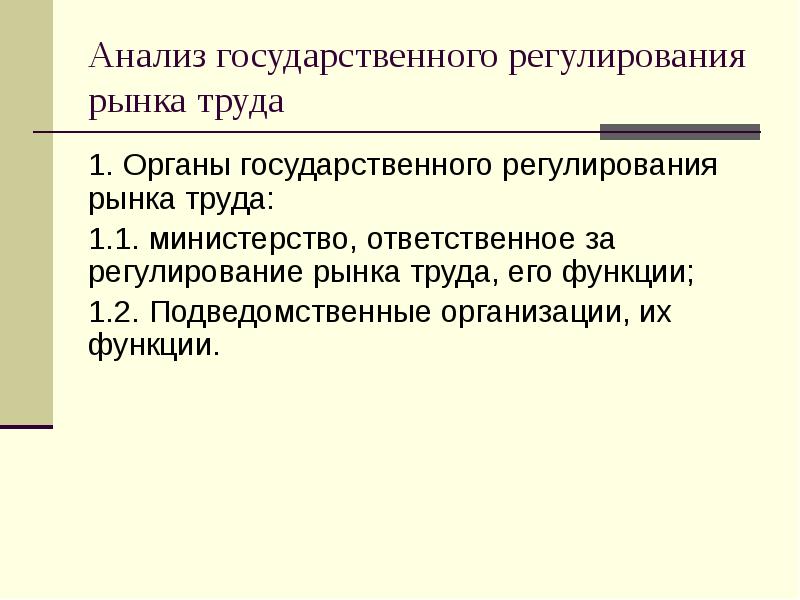 Анализ государственного регулирования рынка труда

1. Органы государственного регулирования рынка труда:

1.1. министерство, ответственное за регулирование рынка труда, его функции;

1.2. Подведомственные организации, их функции.